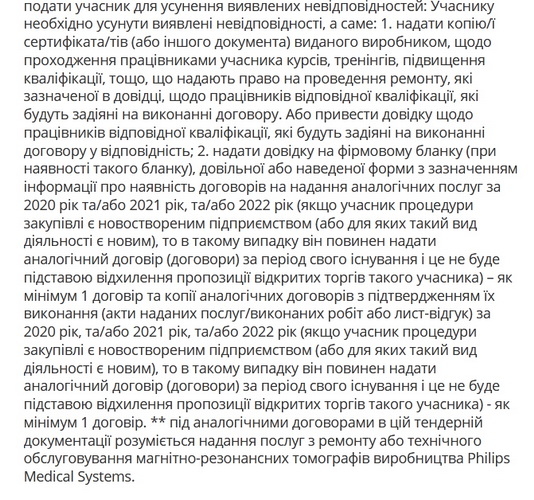 подати учасник для усунення виявлених невідповідностей: Учаснику необхідно усунути виявлені невідповідності, а саме: 1. надати копію/ї сертифіката/тів (або іншого документа) виданого виробником, щодо проходження працівниками учасника курсів, тренінгів, підвищення кваліфікації, тощо, що надають право на проведення ремонту, які зазначеної в довідці, щодо працівників відповідної кваліфікації, які будуть задіяні на виконанні договору. Або привести довідку щодо працівників відповідної кваліфікації, які будуть задіяні на виконанні договору у відповідність; 2. надати довідку на фірмовому бланку (при наявності такого бланку), довільної або наведеної форми з зазначенням інформації про наявність договорів на надання аналогічних послуг за 2020 рік та/або 2021 рік, та/або 2022 рік (якщо учасник процедури закупівлі є новоствореним підприємством (або для яких такий вид діяльності є новим), то в такому випадку він повинен надати аналогічний договір (договори) за період свого існування і це не буде підставою відхилення пропозиції відкритих торгів такого учасника) – як мінімум 1 договір та копії аналогічних договорів з підтвердженням їх виконання (акти наданих послуг/виконаних робіт або лист-відгук) за 2020 рік, та/або 2021 рік, та/або 2022 рік (якщо учасник процедури закупівлі є новоствореним підприємством (або для яких такий вид діяльності є новим), то в такому випадку він повинен надати аналогічний договір (договори) за період свого існування і це не буде підставою відхилення пропозиції відкритих торгів такого учасника) - як мінімум 1 договір. ** під аналогічними договорами в цій тендерній документації розуміється надання послуг з ремонту або технічного обслуговування магнітно-резонансних томографів виробництва Philips Medical Systems.